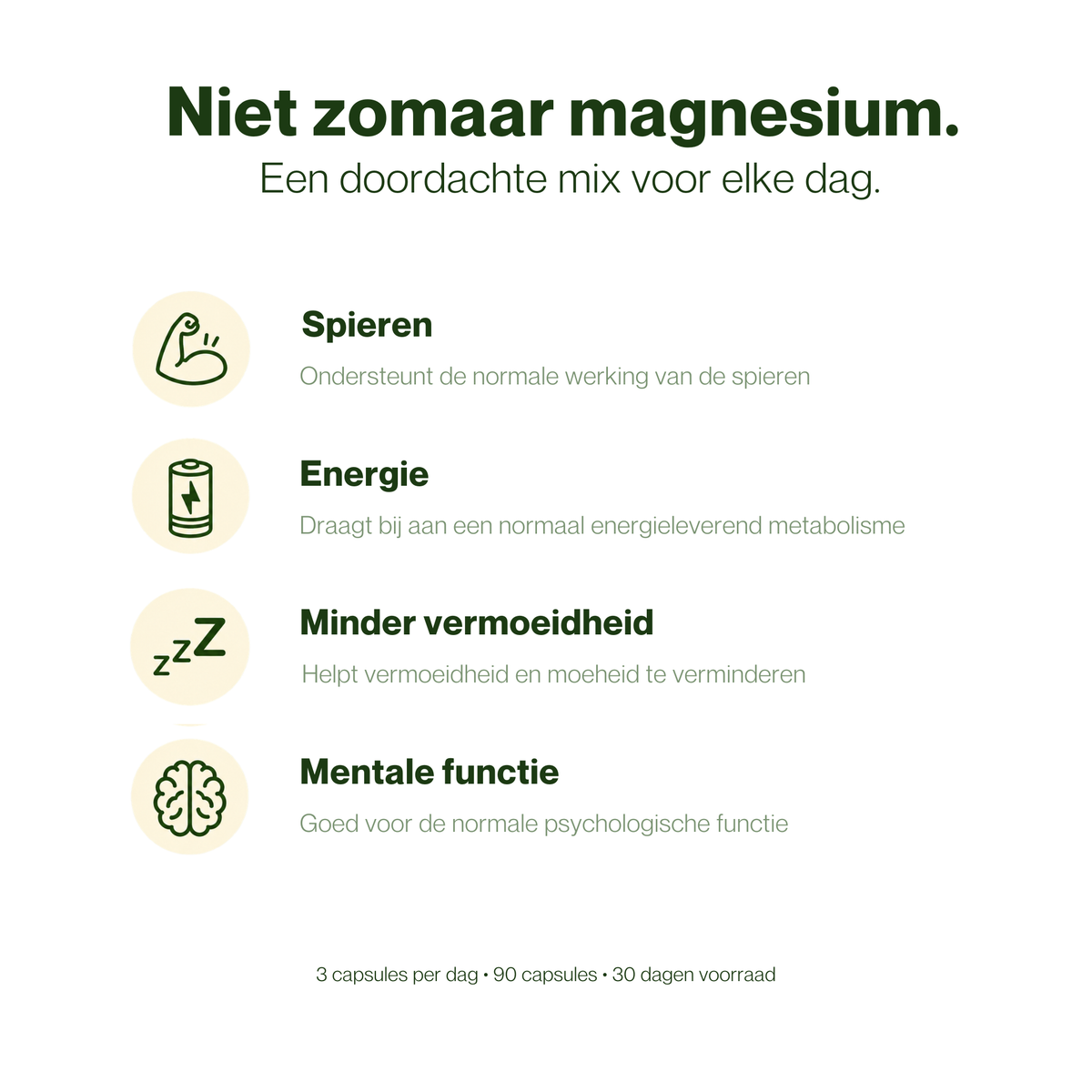 Niet zomaar magnesium.
Een doordachte mix voor elke dag.

Spieren

Ondersteunt de normale werking van de spieren

Energie

Draagt bij aan een normaal energieleverend metabolisme

zzZ

Minder vermoeidheid

Helpt vermoeidheid en moeheid te verminderen

Mentale functie

Goed voor de normale psychologische functie

3 capsules per dag • 90 capsules • 30 dagen voorraad